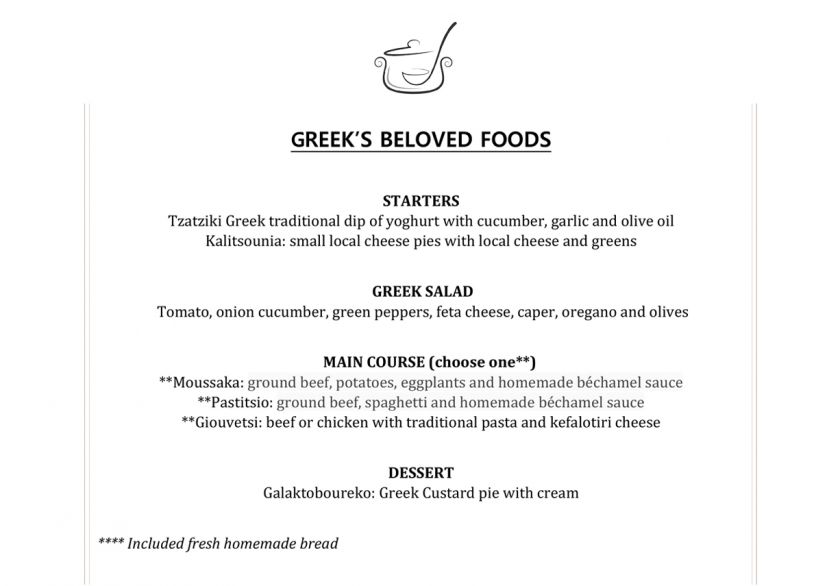 GREEK'S BELOVED FOODS

STARTERS
Tzatziki Greek traditional dip of yoghurt with cucumber, garlic and olive oil
Kalitsounia: small local cheese pies with local cheese and greens

GREEK SALAD
Tomato, onion cucumber, green peppers, feta cheese, caper, oregano and olives

MAIN COURSE (choose one**)
**Moussaka: ground beef, potatoes, eggplants and homemade béchamel sauce
**Pastitsio: ground beef, spaghetti and homemade béchamel sauce
**Giouvetsi: beef or chicken with traditional pasta and kefalotiri cheese

DESSERT
Galaktoboureko: Greek Custard pie with cream

**** Included fresh homemade bread